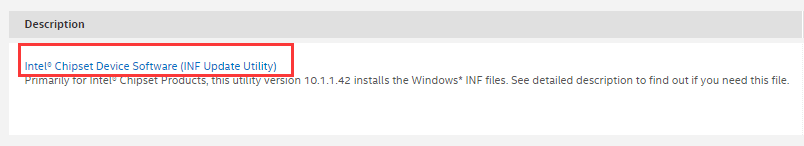 Description

Intel® Chipset Device Software (INF Update Utility)
Primarily for Intel® Chipset Products, this utility version 10.1.1.42 installs the Windows* INF files. See detailed description to find out if you need this file.